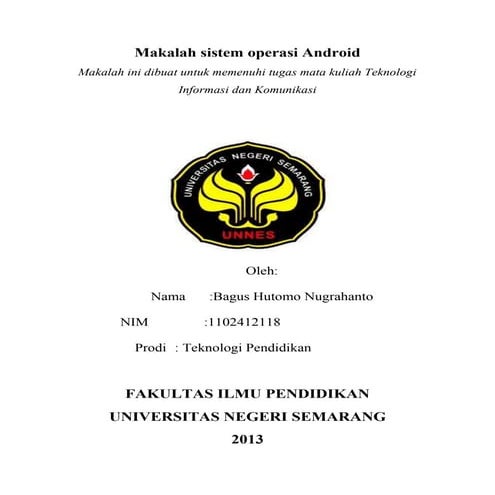 Makalah sistem operasi Android
Makalah ini dibuat untuk memenuhi tugas mata kuliah Teknologi Informasi dan Komunikasi

UNIVERSITAS NEGERI SEMARANG
UNNES

Oleh:

Nama :Bagus Hutomo Nugrahanto

NIM :1102412118

Prodi : Teknologi Pendidikan

FAKULTAS ILMU PENDIDIKAN
UNIVERSITAS NEGERI SEMARANG
2013